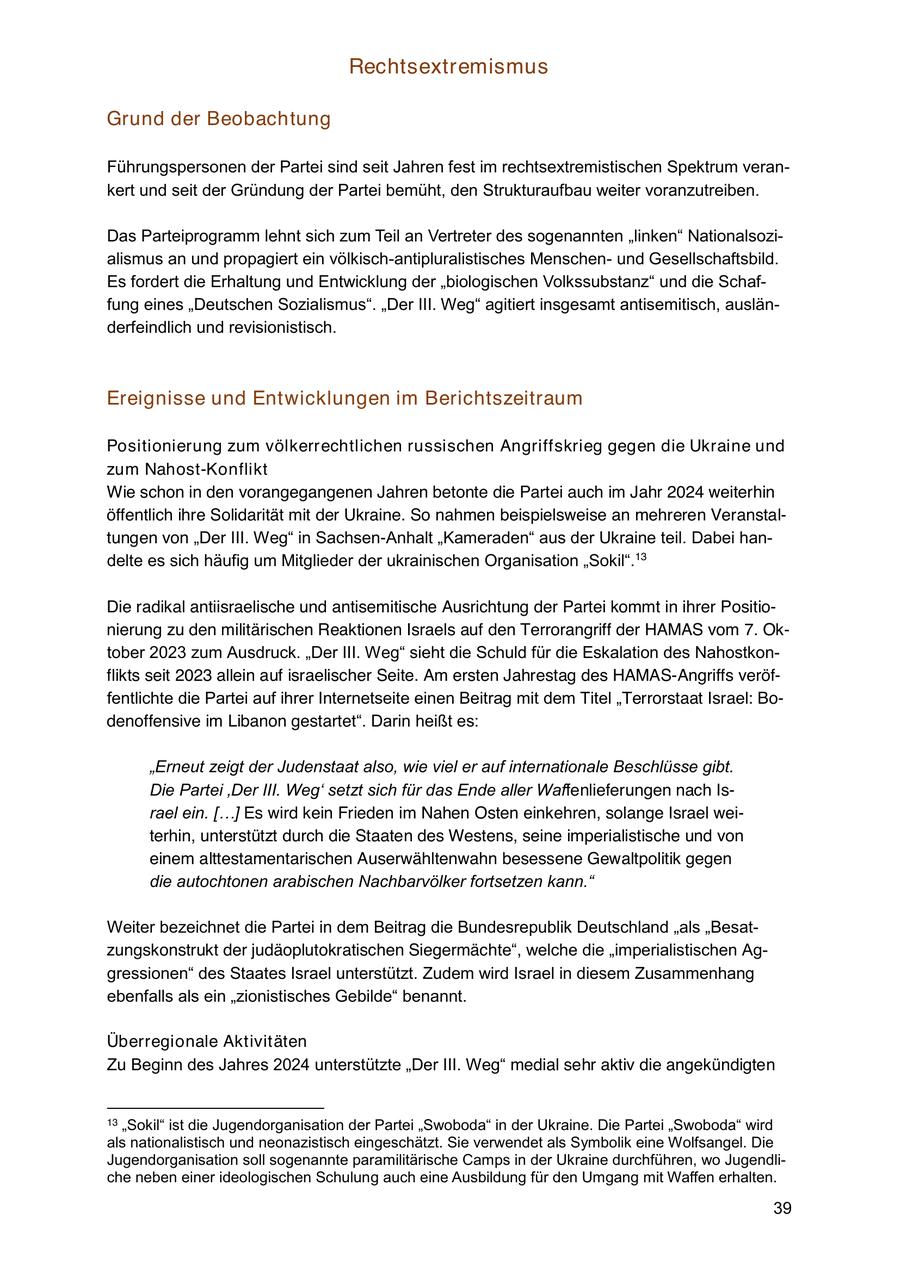 Rechtsextremismus

Grund der Beobachtung

Führungspersonen der Partei sind seit Jahren fest im rechtsextremistischen Spektrum verankert und seit der Gründung der Partei bemüht, den Strukturaufbau weiter voranzutreiben.

Das Parteiprogramm lehnt sich zum Teil an Vertreter des sogenannten „linken“ Nationalsozialismus an und propagiert ein völkisch-antipluralistisches Menschen- und Gesellschaftsbild. Es fordert die Erhaltung und Entwicklung der „biologischen Volkssubstanz“ und die Schaffung eines „Deutschen Sozialismus“. „Der III. Weg“ agitiert insgesamt antisemitisch, ausländerfeindlich und revisionistisch.

Ereignisse und Entwicklungen im Berichtszeitraum

Positionierung zum völkerrechtlichen russischen Angriffskrieg gegen die Ukraine und zum Nahost-Konflikt
Wie schon in den vorangegangenen Jahren betonte die Partei auch im Jahr 2024 weiterhin öffentlich ihre Solidarität mit der Ukraine. So nahmen beispielsweise an mehreren Veranstaltungen von „Der III. Weg“ in Sachsen-Anhalt „Kameraden“ aus der Ukraine teil. Dabei handelte es sich häufig um Mitglieder der ukrainischen Organisation „Sokil“.$^{13}$

Die radikal antiisraelische und antisemitische Ausrichtung der Partei kommt in ihrer Positionierung zu den militärischen Reaktionen Israels auf den Terrorangriff der HAMAS vom 7. Oktober 2023 zum Ausdruck. „Der III. Weg“ sieht die Schuld für die Eskalation des Nahostkonflikts seit 2023 allein auf israelischer Seite. Am ersten Jahrestag des HAMAS-Angriffs veröffentlichte die Partei auf ihrer Internetseite einen Beitrag mit dem Titel „Terrorstaat Israel: Bodenoffensive im Libanon gestartet“. Darin heißt es:

„Erneut zeigt der Judenstaat also, wie viel er auf internationale Beschlüsse gibt. Die Partei ‚Der III. Weg‘ setzt sich für das Ende aller Waffenlieferungen nach Israel ein. […] Es wird kein Frieden im Nahen Osten einkehren, solange Israel weiterhin, unterstützt durch die Staaten des Westens, seine imperialistische und von einem alttestamentarischen Auserwähltenwahn besessene Gewaltpolitik gegen die autochtonen arabischen Nachbarvölker fortsetzen kann.“

Weiter bezeichnet die Partei in dem Beitrag die Bundesrepublik Deutschland „als „Besatzungskonstrukt der judäoplutokratischen Siegermächte“, welche die „imperialistischen Aggressionen“ des Staates Israel unterstützt. Zudem wird Israel in diesem Zusammenhang ebenfalls als ein „zionistisches Gebilde“ benannt.

Überregionale Aktivitäten
Zu Beginn des Jahres 2024 unterstützte „Der III. Weg“ medial sehr aktiv die angekündigten

$^{13}$ „Sokil“ ist die Jugendorganisation der Partei „Swoboda“ in der Ukraine. Die Partei „Swoboda“ wird als nationalistisch und neonazistisch eingeschätzt. Sie verwendet als Symbolik eine Wolfsangel. Die Jugendorganisation soll sogenannte paramilitärische Camps in der Ukraine durchführen, wo Jugendliche neben einer ideologischen Schulung auch eine Ausbildung für den Umgang mit Waffen erhalten.

39